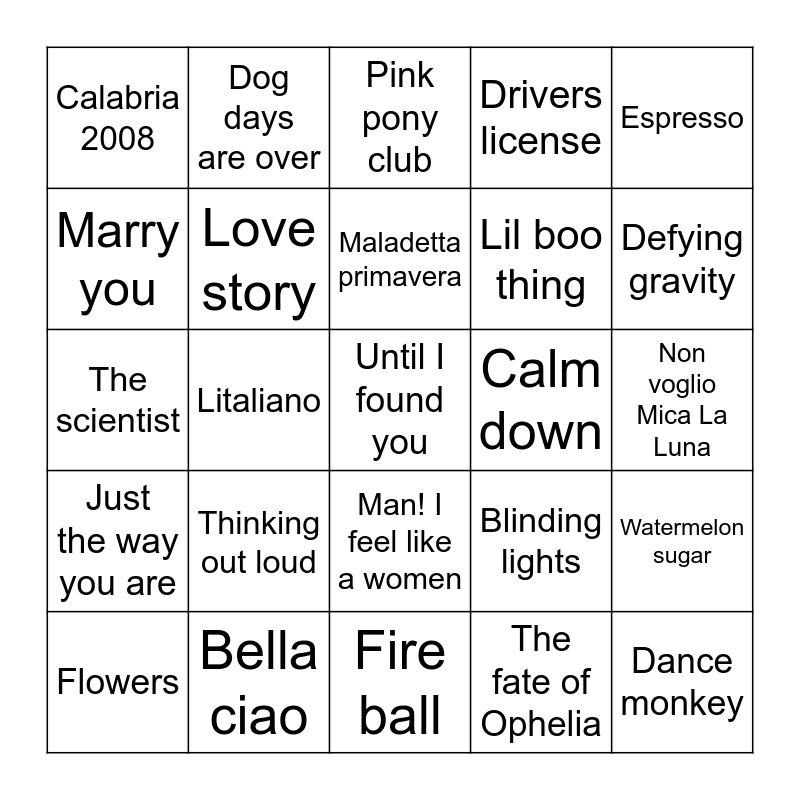 | Calabria 2008 | Dog days are over | Pink pony club | Drivers license | Espresso |
|---|---|---|---|---|
| Marry you | Love story | Maladetta primavera | Lil boo thing | Defying gravity |
| The scientist | Litaliano | Until I found you | Calm down | Non voglio Mica La Luna |
| Just the way you are | Thinking out loud | Man! I feel like a women | Blinding lights | Watermelon sugar |
| Flowers | Bella ciao | Fire ball | The fate of Ophelia | Dance monkey |